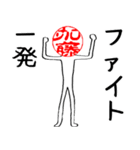 ファイト
加藤
一発